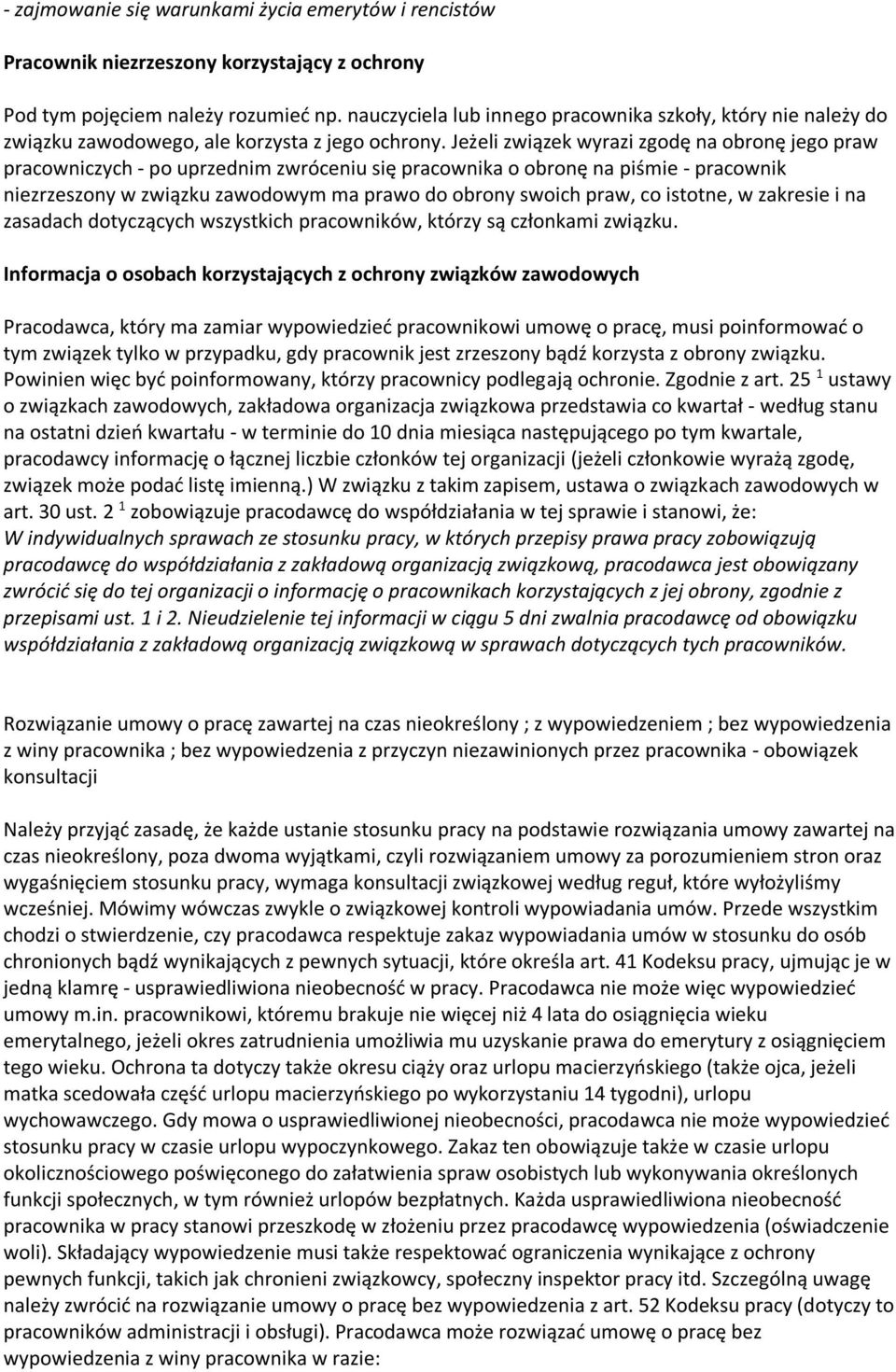 - zajmowanie się warunkami życia emerytów i rencistów

Pracownik niezrzeszony korzystający z ochrony

Pod tym pojęciem należy rozumieć np. nauczyciela lub innego pracownika szkoły, który nie należy do związku zawodowego, ale korzysta z jego ochrony. Jeżeli związek wyrazi zgodę na obronę jego praw pracowniczych - po uprzednim zwróceniu się pracownika o obronę na piśmie - pracownik niezrzeszony w związku zawodowym ma prawo do obrony swoich praw, co istotne, w zakresie i na zasadach dotyczących wszystkich pracowników, którzy są członkami związku.

Informacja o osobach korzystających z ochrony związków zawodowych

Pracodawca, który ma zamiar wypowiedzieć pracownikowi umowę o pracę, musi poinformować o tym związek tylko w przypadku, gdy pracownik jest zrzeszony bądź korzysta z obrony związku. Powinien więc być poinformowany, którzy pracownicy podlegają ochronie. Zgodnie z art. 25 $^1$ ustawy o związkach zawodowych, zakładowa organizacja związkowa przedstawia co kwartał - według stanu na ostatni dzień kwartału - w terminie do 10 dnia miesiąca następującego po tym kwartale, pracodawcy informację o łącznej liczbie członków tej organizacji (jeżeli członkowie wyrażą zgodę, związek może podać listę imienną.) W związku z takim zapisem, ustawa o związkach zawodowych w art. 30 ust. 2 $^1$ zobowiązuje pracodawcę do współdziałania w tej sprawie i stanowi, że: W indywidualnych sprawach ze stosunku pracy, w których przepisy prawa pracy zobowiązują pracodawcę do współdziałania z zakładową organizacją związkową, pracodawca jest obowiązany zwrócić się do tej organizacji o informację o pracownikach korzystających z jej obrony, zgodnie z przepisami ust. 1 i 2. Nieudzielenie tej informacji w ciągu 5 dni zwalnia pracodawcę od obowiązku współdziałania z zakładową organizacją związkową w sprawach dotyczących tych pracowników.

Rozwiązanie umowy o pracę zawartej na czas nieokreślony ; z wypowiedzeniem ; bez wypowiedzenia z winy pracownika ; bez wypowiedzenia z przyczyn niezawinionych przez pracownika - obowiązek konsultacji

Należy przyjąć zasadę, że każde ustanie stosunku pracy na podstawie rozwiązania umowy zawartej na czas nieokreślony, poza dwoma wyjątkami, czyli rozwiązaniem umowy za porozumieniem stron oraz wygaśnięciem stosunku pracy, wymaga konsultacji związkowej według reguł, które wyłożyliśmy wcześniej. Mówimy wówczas zwykle o związkowej kontroli wypowiadania umów. Przede wszystkim chodzi o stwierdzenie, czy pracodawca respektuje zakaz wypowiadania umów w stosunku do osób chronionych bądź wynikających z pewnych sytuacji, które określa art. 41 Kodeksu pracy, ujmując je w jedną klamrę - usprawiedliwiona nieobecność w pracy. Pracodawca nie może więc wypowiedzieć umowy m.in. pracownikowi, któremu brakuje nie więcej niż 4 lata do osiągnięcia wieku emerytalnego, jeżeli okres zatrudnienia umożliwia mu uzyskanie prawa do emerytury z osiągnięciem tego wieku. Ochrona ta dotyczy także okresu ciąży oraz urlopu macierzyńskiego (także ojca, jeżeli matka scedowała część urlopu macierzyńskiego po wykorzystaniu 14 tygodni), urlopu wychowawczego. Gdy mowa o usprawiedliwionej nieobecności, pracodawca nie może wypowiedzieć stosunku pracy w czasie urlopu wypoczynkowego. Zakaz ten obowiązuje także w czasie urlopu okolicznościowego poświęconego do załatwienia spraw osobistych lub wykonywania określonych funkcji społecznych, w tym również urlopów bezpłatnych. Każda usprawiedliwiona nieobecność pracownika w pracy stanowi przeszkodę w złożeniu przez pracodawcę wypowiedzenia (oświadczenie woli). Składający wypowiedzenie musi także respektować ograniczenia wynikające z ochrony pewnych funkcji, takich jak chronieni związkowcy, społeczny inspektor pracy itd. Szczególną uwagę należy zwrócić na rozwiązanie umowy o pracę bez wypowiedzenia z art. 52 Kodeksu pracy (dotyczy to pracowników administracji i obsługi). Pracodawca może rozwiązać umowę o pracę bez wypowiedzenia z winy pracownika w razie: